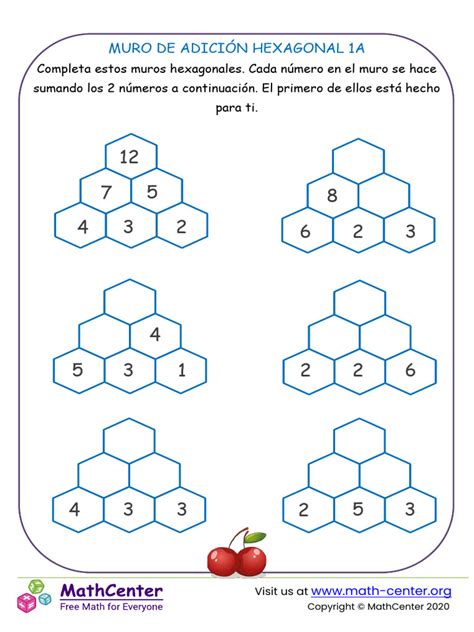 MURO DE ADICIÓN HEXAGONAL 1A

Completa estos muros hexagonales. Cada número en el muro se hace sumando los 2 números a continuación. El primero de ellos está hecho para ti.

12
7 5
4 3 2

8
6 2 3

4
5 3 1

2 2 6

4 3 3

2 5 3

MathCenter
Free Math for Everyone

Visit us at www.math-center.org
Copyright © MathCenter 2020